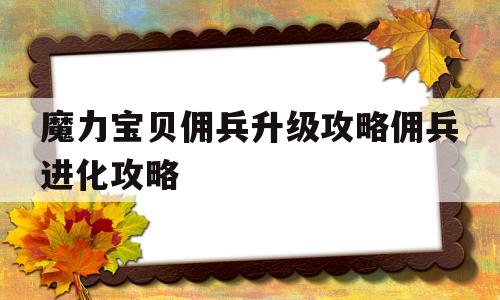 魔力宝贝佣兵升级攻略佣兵进化攻略